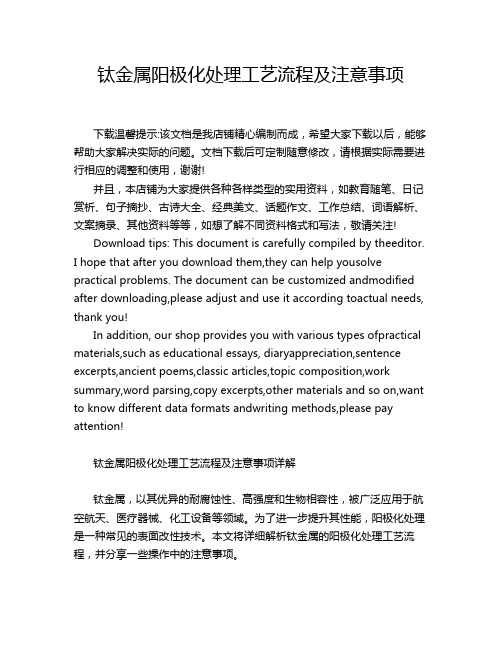 钛金属阳极化处理工艺流程及注意事项

下载温馨提示:该文档是我店铺精心编制而成，希望大家下载以后，能够帮助大家解决实际的问题。文档下载后可定制随意修改，请根据实际需要进行相应的调整和使用，谢谢!

并且，本店铺为大家提供各种各样类型的实用资料，如教育随笔、日记赏析、句子摘抄、古诗大全、经典美文、话题作文、工作总结、词语解析、文案摘录、其他资料等等，如想了解不同资料格式和写法，敬请关注!

Download tips: This document is carefully compiled by theeditor. I hope that after you download them,they can help yousolve practical problems. The document can be customized andmodified after downloading,please adjust and use it according toactual needs, thank you!

In addition, our shop provides you with various types ofpractical materials,such as educational essays, diaryappreciation,sentence excerpts,ancient poems,classic articles,topic composition,work summary,word parsing,copy excerpts,other materials and so on,want to know different data formats andwriting methods,please pay attention!

钛金属阳极化处理工艺流程及注意事项详解

钛金属，以其优异的耐腐蚀性、高强度和生物相容性，被广泛应用于航空航天、医疗器械、化工设备等领域。为了进一步提升其性能，阳极化处理是一种常见的表面改性技术。本文将详细解析钛金属的阳极化处理工艺流程，并分享一些操作中的注意事项。